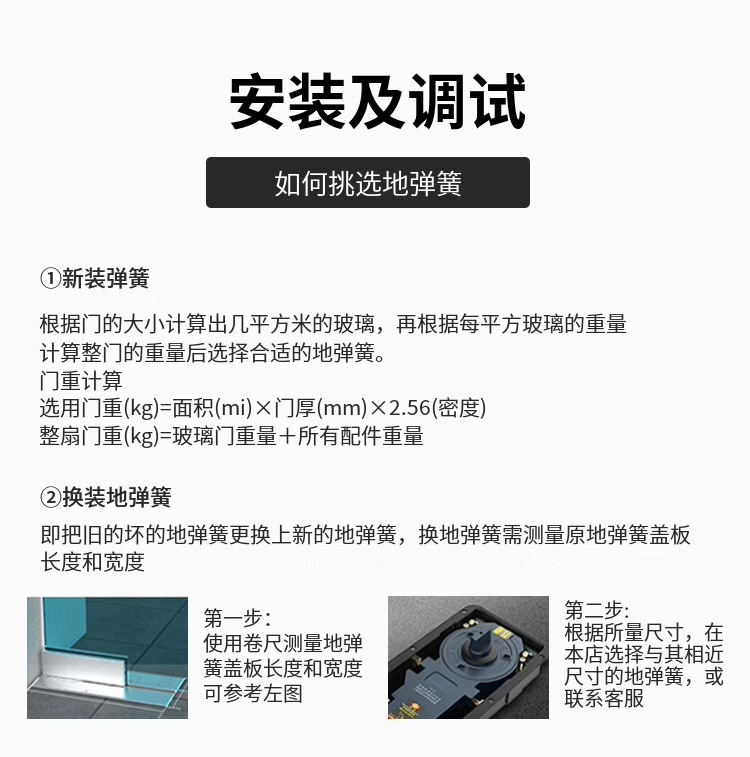 安装及调试

如何挑选地弹簧

①新装弹簧

根据门的大小计算出几平方米的玻璃，再根据每平方玻璃的重量计算整门的重量后选择合适的地弹簧。
门重计算
选用门重(kg)=面积(mi)×门厚(mm)×2.56(密度)
整扇门重(kg)=玻璃门重量＋所有配件重量

②换装地弹簧

即把旧的坏的地弹簧更换上新的地弹簧，换地弹簧需测量原地弹簧盖板长度和宽度

第一步：
使用卷尺测量地弹簧盖板长度和宽度可参考左图

第二步：
根据所量尺寸，在本店选择与其相近尺寸的地弹簧，或联系客服